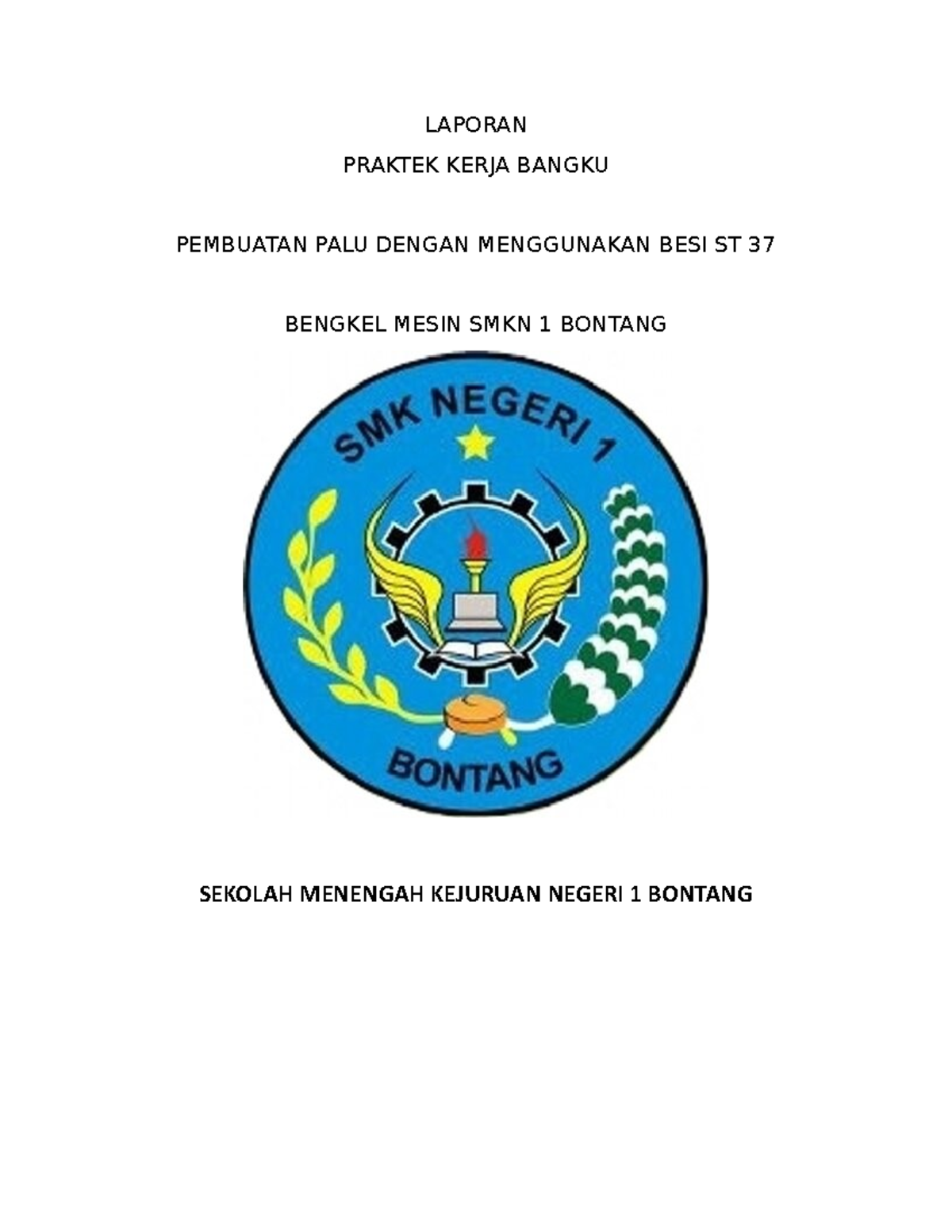 LAPORAN

PRAKTEK KERJA BANGKU

PEMBUATAN PALU DENGAN MENGGUNAKAN BESI ST 37

BENGKEL MESIN SMKN 1 BONTANG

SMK NEGERI 1

BONTANG

SEKOLAH MENENGAH KEJURUAN NEGERI 1 BONTANG